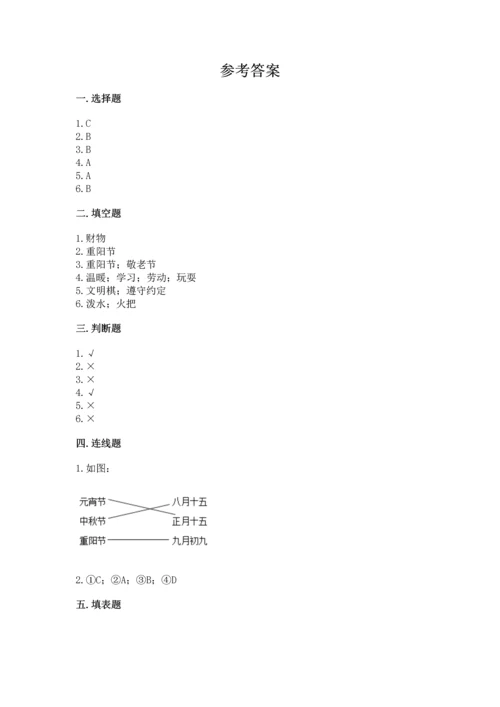 参考答案

一. 选择题

1. C
2. B
3. B
4. A
5. A
6. B

二. 填空题

1. 财物
2. 重阳节
3. 重阳节；敬老节
4. 温暖；学习；劳动；玩耍
5. 文明棋；遵守约定
6. 泼水；火把

三. 判断题

1. √
2. ×
3. ×
4. √
5. ×
6. ×

四. 连线题

1. 如图：

元宵节
中秋节
重阳节

八月十五
正月十五
九月初九

2. ①C；②A；③B；④D

五. 填表题